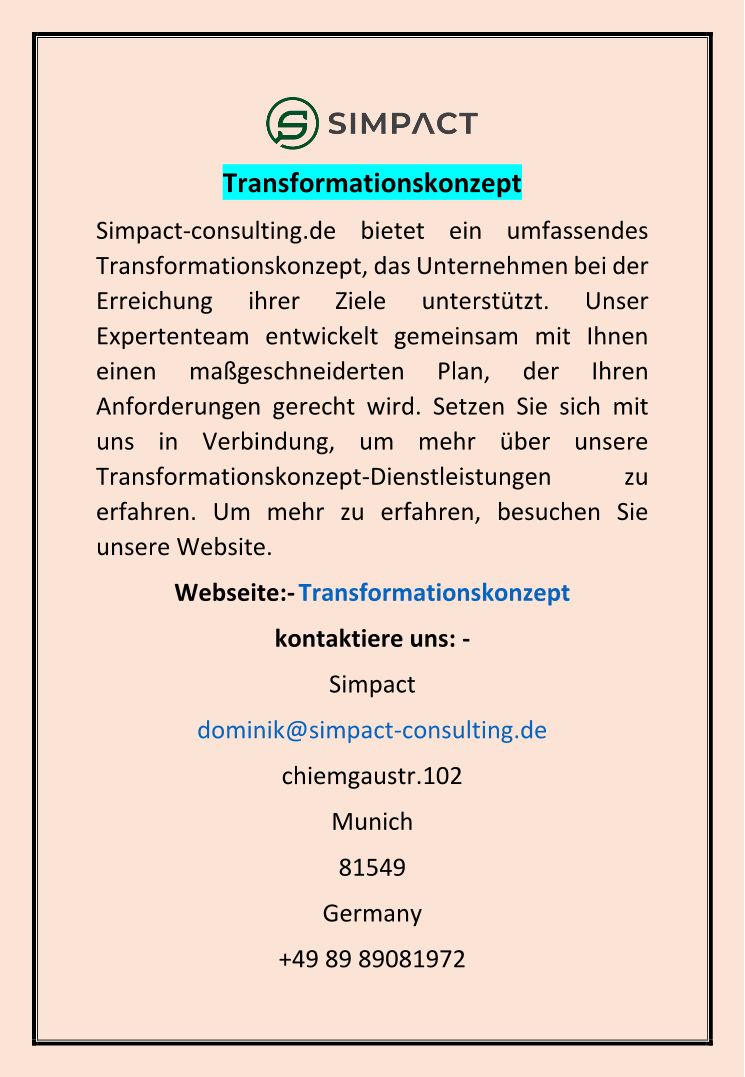 SIMPACT

Transformationskonzept

Simpact-consulting.de bietet ein umfassendes Transformationskonzept, das Unternehmen bei der Erreichung ihrer Ziele unterstützt. Unser Expertenteam entwickelt gemeinsam mit Ihnen einen maßgeschneiderten Plan, der Ihren Anforderungen gerecht wird. Setzen Sie sich mit uns in Verbindung, um mehr über unsere Transformationskonzept-Dienstleistungen zu erfahren. Um mehr zu erfahren, besuchen Sie unsere Website.

Webseite:- Transformationskonzept

kontaktiere uns: -

Simpact

dominik@simpact-consulting.de

chiemgaustr.102

Munich

81549

Germany

+49 89 89081972